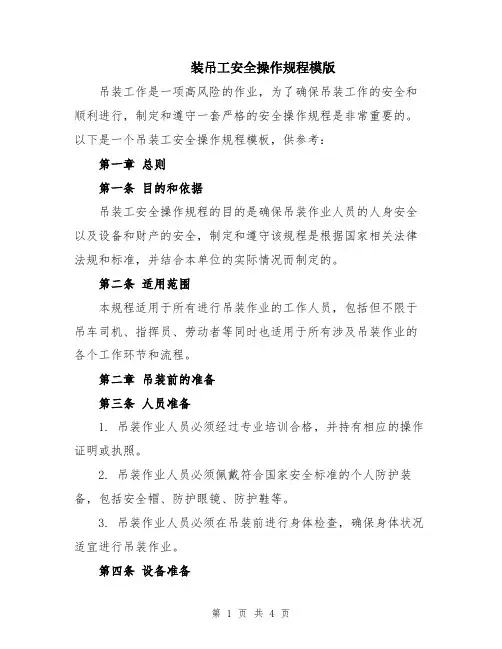 装吊工安全操作规程模版

吊装工作是一项高风险的作业，为了确保吊装工作的安全和顺利进行，制定和遵守一套严格的安全操作规程是非常重要的。以下是一个吊装工安全操作规程模板，供参考：

第一章 总则

第一条 目的和依据

吊装工安全操作规程的目的是确保吊装作业人员的人身安全以及设备和财产的安全，制定和遵守该规程是根据国家相关法律法规和标准，并结合本单位的实际情况而制定的。

第二条 适用范围

本规程适用于所有进行吊装作业的工作人员，包括但不限于吊车司机、指挥员、劳动者等同时也适用于所有涉及吊装作业的各个工作环节和流程。

第二章 吊装前的准备

第三条 人员准备

1. 吊装作业人员必须经过专业培训合格，并持有相应的操作证明或执照。

2. 吊装作业人员必须佩戴符合国家安全标准的个人防护装备，包括安全帽、防护眼镜、防护鞋等。

3. 吊装作业人员必须在吊装前进行身体检查，确保身体状况适宜进行吊装作业。

第四条 设备准备

第 1 页 共 4 页